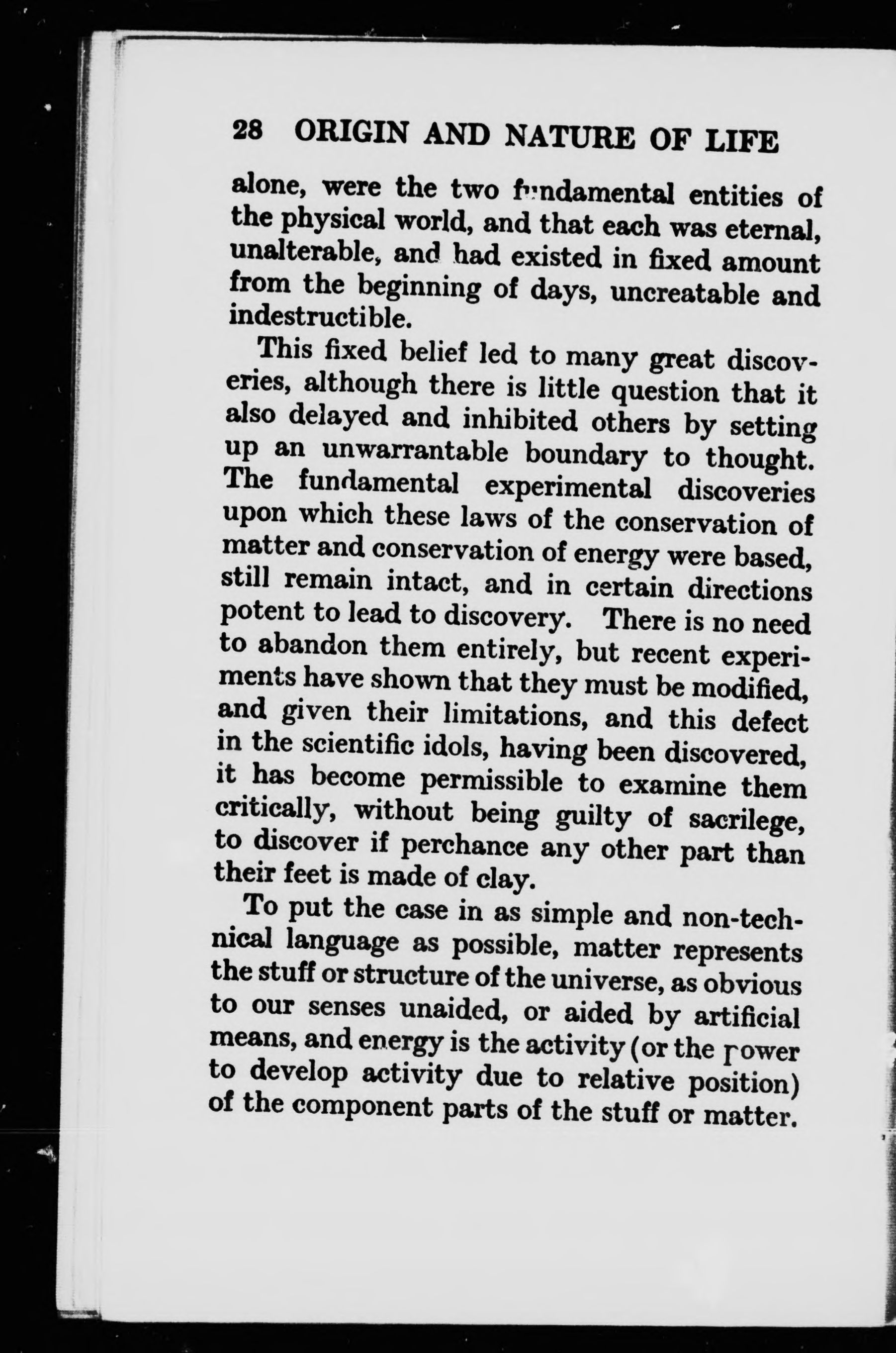 28 ORIGIN AND NATURE OF LIFE

alone, were the two fundamental entities of the physical world, and that each was eternal, unalterable, and had existed in fixed amount from the beginning of days, uncreatable and indestructible.

This fixed belief led to many great discoveries, although there is little question that it also delayed and inhibited others by setting up an unwarrantable boundary to thought. The fundamental experimental discoveries upon which these laws of the conservation of matter and conservation of energy were based, still remain intact, and in certain directions potent to lead to discovery. There is no need to abandon them entirely, but recent experiments have shown that they must be modified, and given their limitations, and this defect in the scientific idols, having been discovered, it has become permissible to examine them critically, without being guilty of sacrilege, to discover if perchance any other part than their feet is made of clay.

To put the case in as simple and non-technical language as possible, matter represents the stuff or structure of the universe, as obvious to our senses unaided, or aided by artificial means, and energy is the activity (or the power to develop activity due to relative position) of the component parts of the stuff or matter.